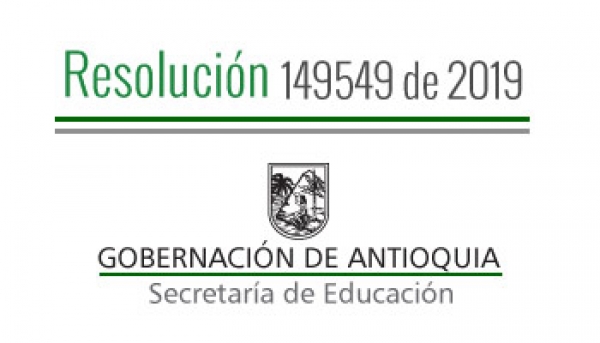 Resolución 149549 de 2019

GOBERNACIÓN DE ANTIOQUIA
Secretaría de Educación